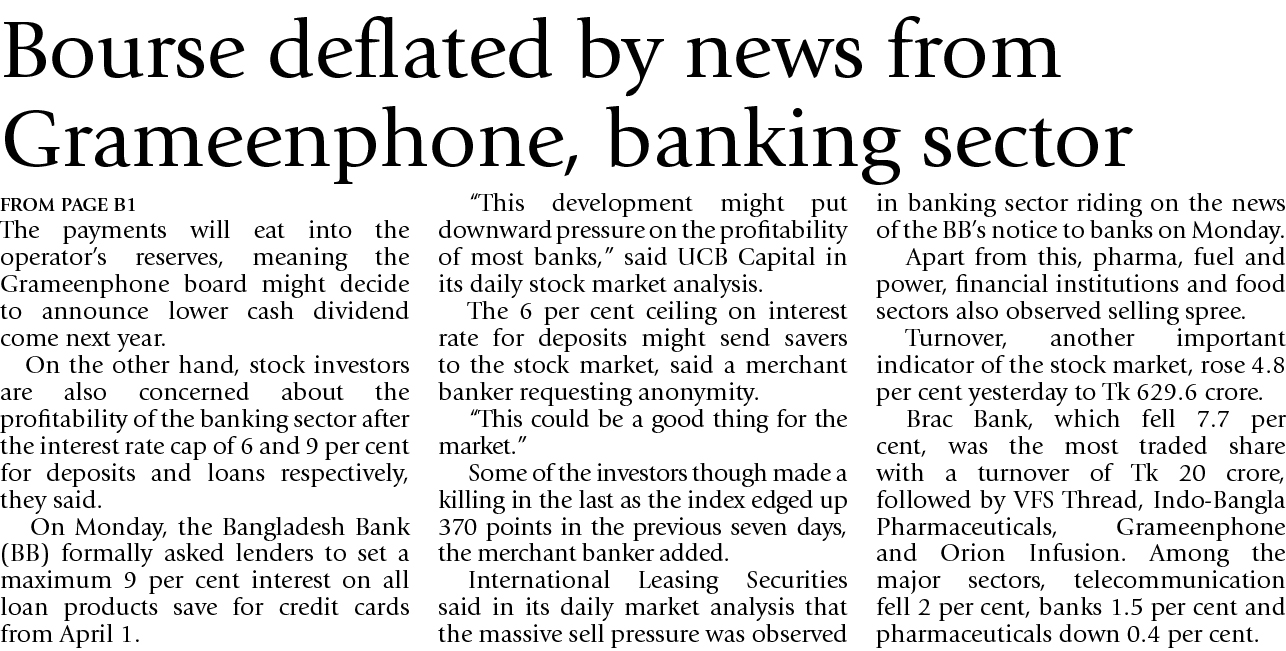 Bourse deflated by news from Grameenphone, banking sector

FROM PAGE B1
The payments will eat into the operator's reserves, meaning the Grameenphone board might decide to announce lower cash dividend come next year.

On the other hand, stock investors are also concerned about the profitability of the banking sector after the interest rate cap of 6 and 9 per cent for deposits and loans respectively, they said.

On Monday, the Bangladesh Bank (BB) formally asked lenders to set a maximum 9 per cent interest on all loan products save for credit cards from April 1.

"This development might put downward pressure on the profitability of most banks," said UCB Capital in its daily stock market analysis.

The 6 per cent ceiling on interest rate for deposits might send savers to the stock market, said a merchant banker requesting anonymity.

"This could be a good thing for the market."

Some of the investors though made a killing in the last as the index edged up 370 points in the previous seven days, the merchant banker added.

International Leasing Securities said in its daily market analysis that the massive sell pressure was observed in banking sector riding on the news of the BB's notice to banks on Monday.

Apart from this, pharma, fuel and power, financial institutions and food sectors also observed selling spree.

Turnover, another important indicator of the stock market, rose 4.8 per cent yesterday to Tk 629.6 crore.

Brac Bank, which fell 7.7 per cent, was the most traded share with a turnover of Tk 20 crore, followed by VFS Thread, Indo-Bangla Pharmaceuticals, Grameenphone and Orion Infusion. Among the major sectors, telecommunication fell 2 per cent, banks 1.5 per cent and pharmaceuticals down 0.4 per cent.